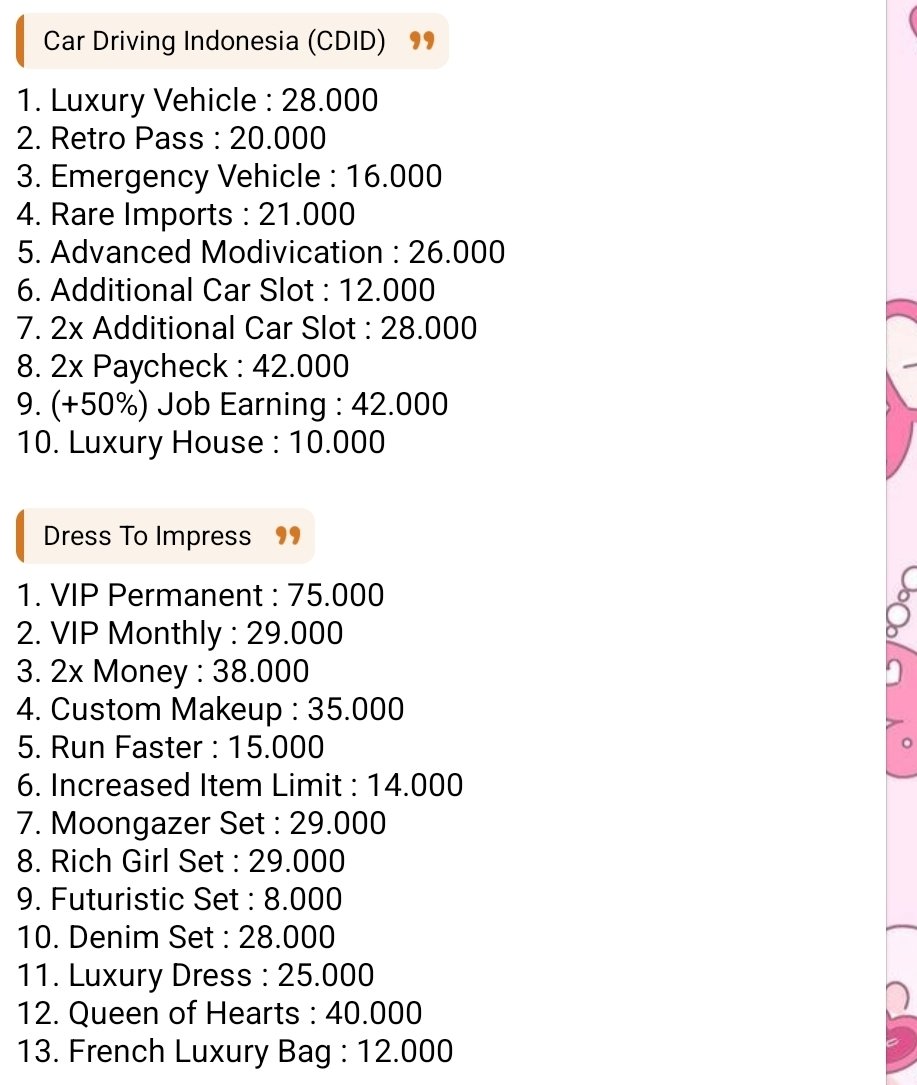 Car Driving Indonesia (CDID) ❞

1. Luxury Vehicle : 28.000
2. Retro Pass : 20.000
3. Emergency Vehicle : 16.000
4. Rare Imports : 21.000
5. Advanced Modivication : 26.000
6. Additional Car Slot : 12.000
7. 2x Additional Car Slot : 28.000
8. 2x Paycheck : 42.000
9. (+50%) Job Earning : 42.000
10. Luxury House : 10.000

Dress To Impress ❞

1. VIP Permanent : 75.000
2. VIP Monthly : 29.000
3. 2x Money : 38.000
4. Custom Makeup : 35.000
5. Run Faster : 15.000
6. Increased Item Limit : 14.000
7. Moongazer Set : 29.000
8. Rich Girl Set : 29.000
9. Futuristic Set : 8.000
10. Denim Set : 28.000
11. Luxury Dress : 25.000
12. Queen of Hearts : 40.000
13. French Luxury Bag : 12.000